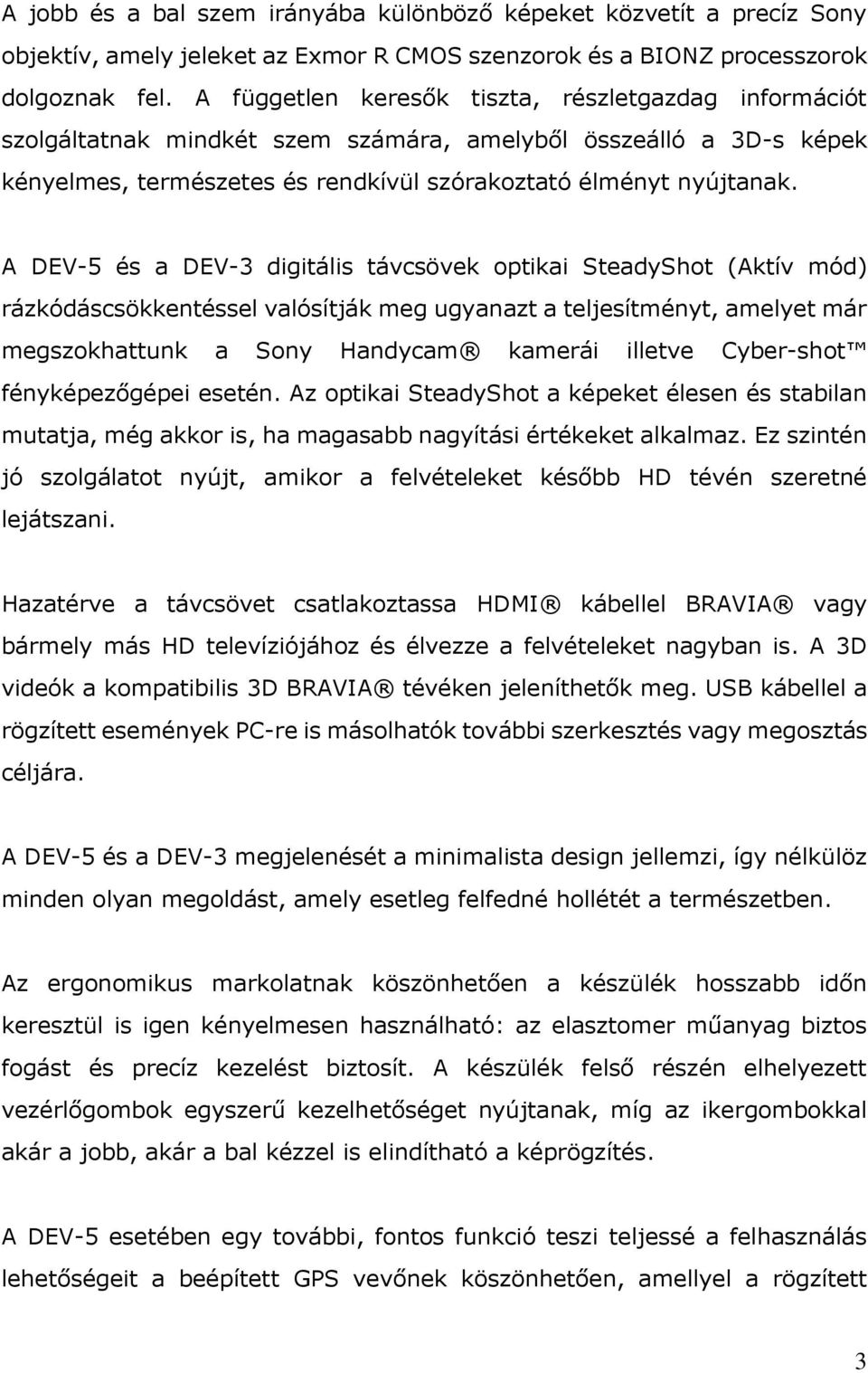 A jobb és a bal szem irányába különböző képeket közvetít a precíz Sony objektív, amely jeleket az Exmor R CMOS szenzorok és a BIONZ processzorok dolgoznak fel. A független keresők tiszta, részletgazdag információt szolgáltatnak mindkét szem számára, amelyből összeálló a 3D-s képek kényelmes, természetes és rendkívül szórakoztató élményt nyújtanak.

A DEV-5 és a DEV-3 digitális távcsövek optikai SteadyShot (Aktív mód) rázkódáscsökkentéssel valósítják meg ugyanazt a teljesítményt, amelyet már megszokhattunk a Sony Handycam® kamerái illetve Cyber-shot™ fényképezőgépei esetén. Az optikai SteadyShot a képeket élesen és stabilan mutatja, még akkor is, ha magasabb nagyítási értékeket alkalmaz. Ez szintén jó szolgálatot nyújt, amikor a felvételeket később HD tévén szeretné lejátszani.

Hazatérve a távcsövet csatlakoztassa HDMI® kábellel BRAVIA® vagy bármely más HD televíziójához és élvezze a felvételeket nagyban is. A 3D videók a kompatibilis 3D BRAVIA® tévéken jeleníthetők meg. USB kábellel a rögzített események PC-re is másolhatók további szerkesztés vagy megosztás céljára.

A DEV-5 és a DEV-3 megjelenését a minimalista design jellemzi, így nélkülöz minden olyan megoldást, amely esetleg felfedné hollétét a természetben.

Az ergonomikus markolatnak köszönhetően a készülék hosszabb időn keresztül is igen kényelmesen használható: az elasztomer műanyag biztos fogást és precíz kezelést biztosít. A készülék felső részén elhelyezett vezérlőgombok egyszerű kezelhetőséget nyújtanak, míg az ikergombokkal akár a jobb, akár a bal kézzel is elindítható a képrögzítés.

A DEV-5 esetében egy további, fontos funkció teszi teljessé a felhasználás lehetőségeit a beépített GPS vevőnek köszönhetően, amellyel a rögzített

3